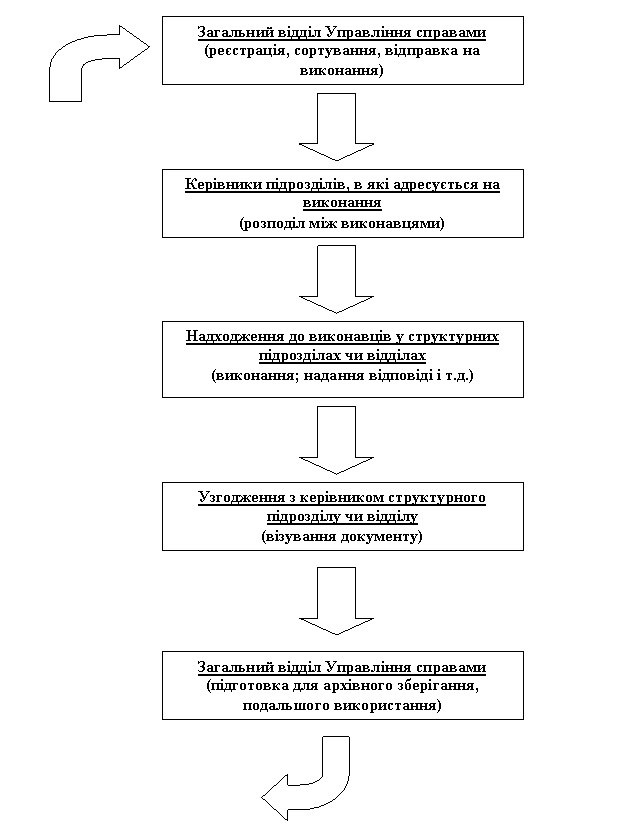 Загальний відділ Управління справами
(реєстрація, сортування, відправка на виконання)

Керівники підрозділів, в які адресується на виконання
(розподіл між виконавцями)

Надходження до виконавців у структурних підрозділах чи відділах
(виконання; надання відповіді і т.д.)

Узгодження з керівником структурного підрозділу чи відділу
(візування документу)

Загальний відділ Управління справами
(підготовка для архівного зберігання, подальшого використання)